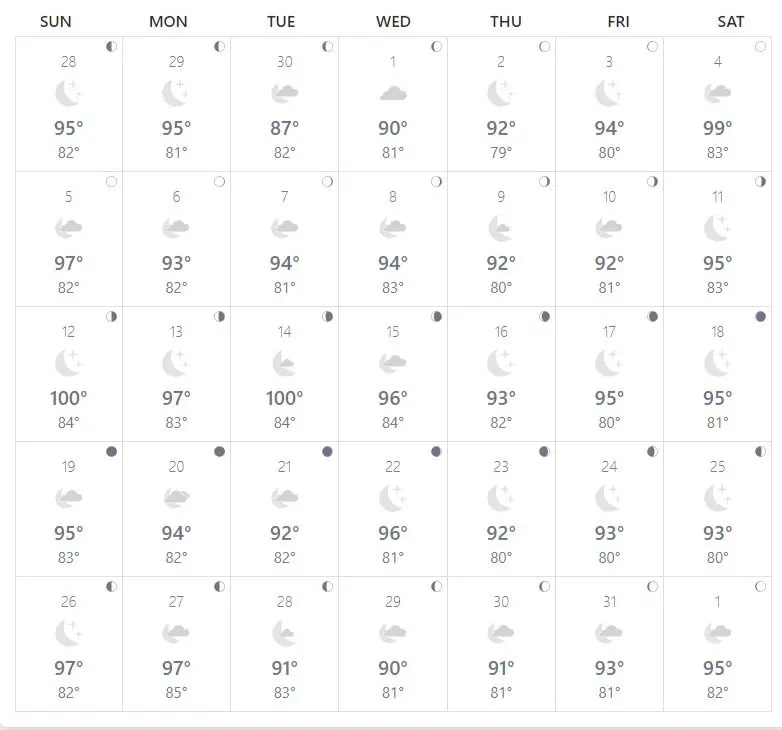 | SUN | MON | TUE | WED | THU | FRI | SAT |
|---|---|---|---|---|---|---|
| 28 95° 82° | 29 95° 81° | 30 87° 82° | 1 90° 81° | 2 92° 79° | 3 94° 80° | 4 99° 83° |
| 5 97° 82° | 6 93° 82° | 7 94° 81° | 8 94° 83° | 9 92° 80° | 10 92° 81° | 11 95° 83° |
| 12 100° 84° | 13 97° 83° | 14 100° 84° | 15 96° 84° | 16 93° 82° | 17 95° 80° | 18 95° 81° |
| 19 95° 83° | 20 94° 82° | 21 92° 82° | 22 96° 81° | 23 92° 80° | 24 93° 80° | 25 93° 80° |
| 26 97° 82° | 27 97° 85° | 28 91° 83° | 29 90° 81° | 30 91° 81° | 31 93° 81° | 1 95° 82° |